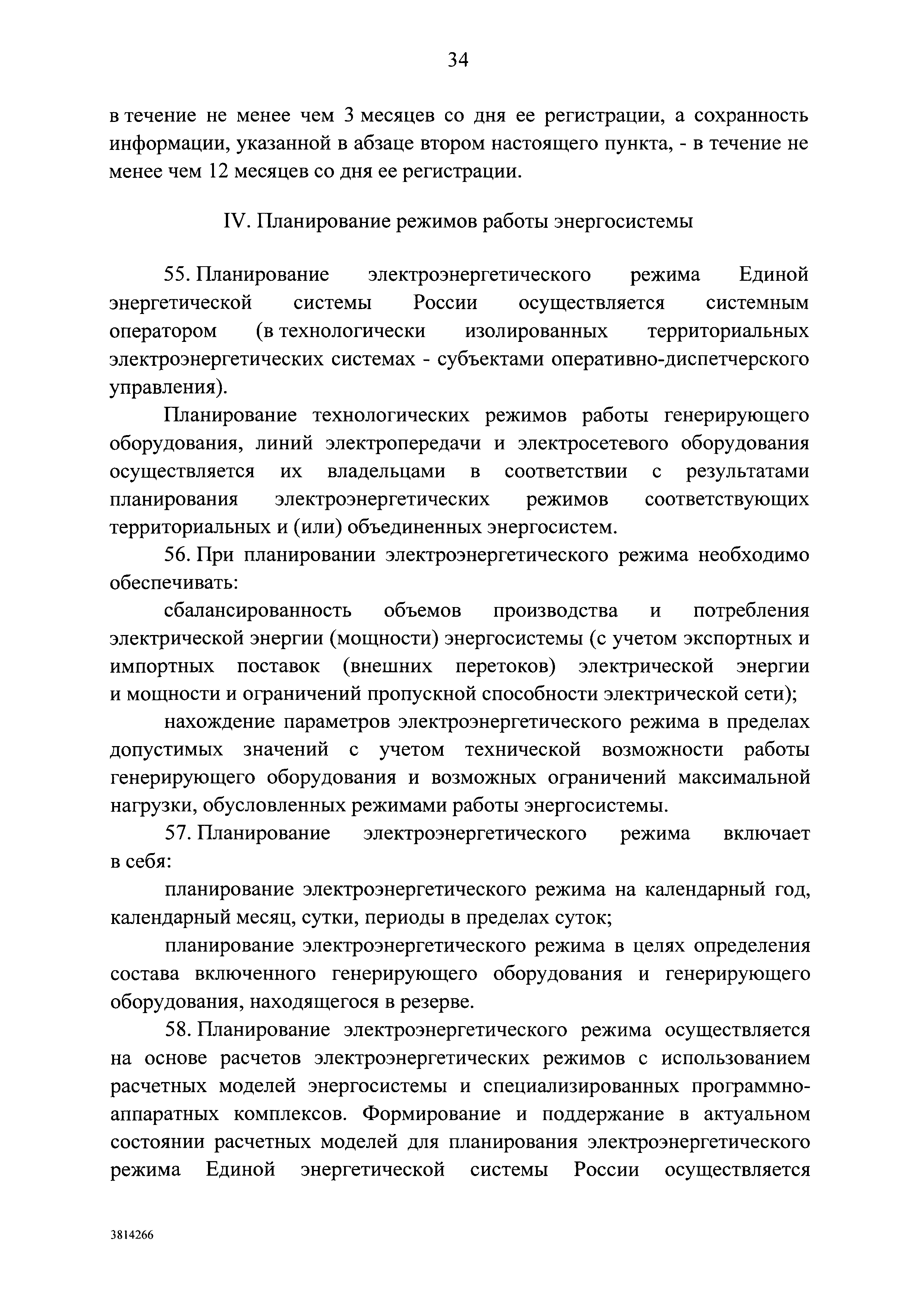 34

в течение не менее чем 3 месяцев со дня ее регистрации, а сохранность информации, указанной в абзаце втором настоящего пункта, - в течение не менее чем 12 месяцев со дня ее регистрации.

IV. Планирование режимов работы энергосистемы

55. Планирование электроэнергетического режима Единой энергетической системы России осуществляется системным оператором (в технологически изолированных территориальных электроэнергетических системах - субъектами оперативно-диспетчерского управления).

Планирование технологических режимов работы генерирующего оборудования, линий электропередачи и электросетевого оборудования осуществляется их владельцами в соответствии с результатами планирования электроэнергетических режимов соответствующих территориальных и (или) объединенных энергосистем.

56. При планировании электроэнергетического режима необходимо обеспечивать:

сбалансированность объемов производства и потребления электрической энергии (мощности) энергосистемы (с учетом экспортных и импортных поставок (внешних перетоков) электрической энергии и мощности и ограничений пропускной способности электрической сети);

нахождение параметров электроэнергетического режима в пределах допустимых значений с учетом технической возможности работы генерирующего оборудования и возможных ограничений максимальной нагрузки, обусловленных режимами работы энергосистемы.

57. Планирование электроэнергетического режима включает в себя:

планирование электроэнергетического режима на календарный год, календарный месяц, сутки, периоды в пределах суток;

планирование электроэнергетического режима в целях определения состава включенного генерирующего оборудования и генерирующего оборудования, находящегося в резерве.

58. Планирование электроэнергетического режима осуществляется на основе расчетов электроэнергетических режимов с использованием расчетных моделей энергосистемы и специализированных программно-аппаратных комплексов. Формирование и поддержание в актуальном состоянии расчетных моделей для планирования электроэнергетического режима Единой энергетической системы России осуществляется

3814266